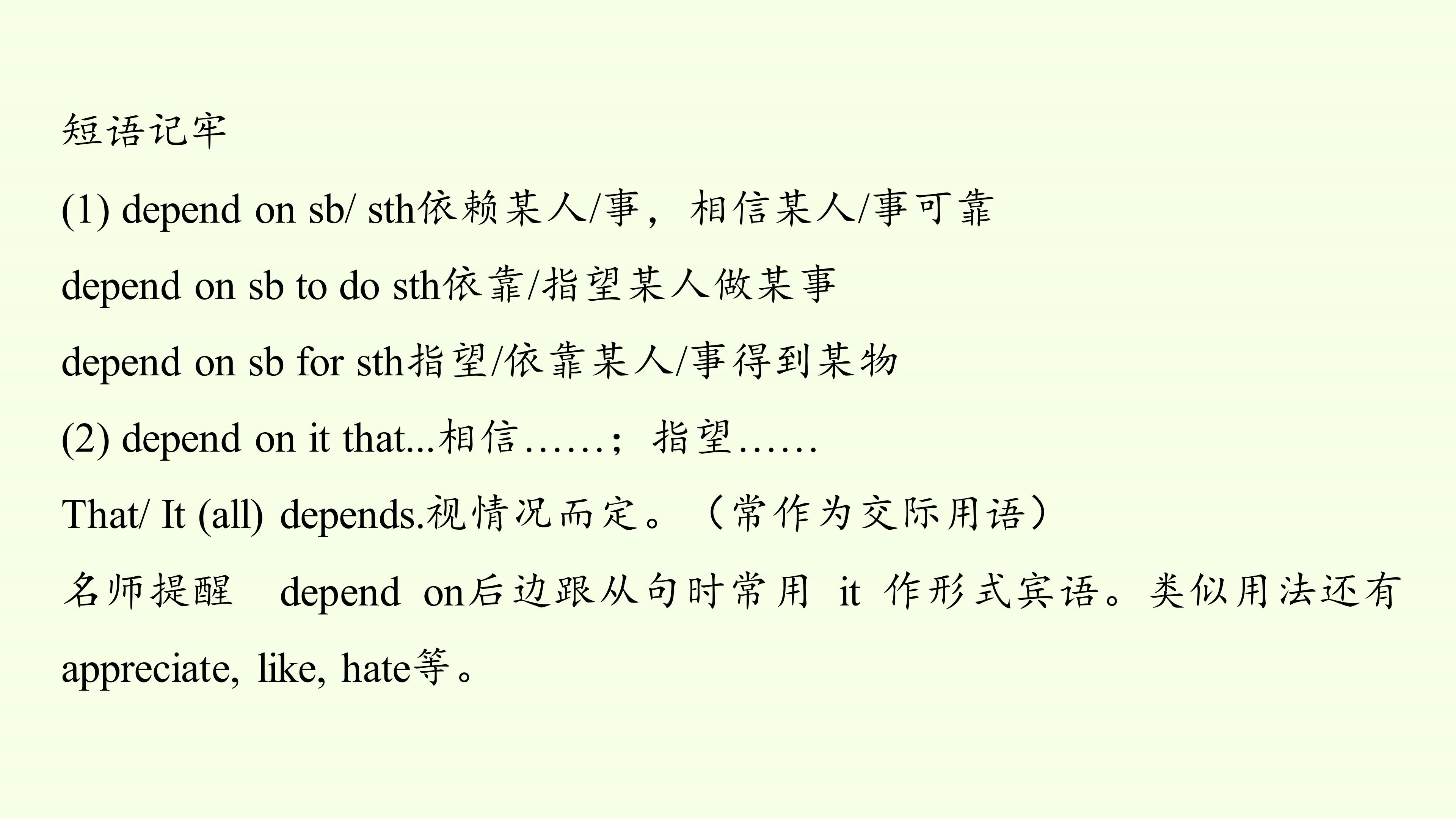 短语记牢

(1) depend on sb/ sth依赖某人/事，相信某人/事可靠

depend on sb to do sth依靠/指望某人做某事

depend on sb for sth指望/依靠某人/事得到某物

(2) depend on it that...相信……；指望……

That/ It (all) depends.视情况而定。（常作为交际用语）

名师提醒 depend on后边跟从句时常用it作形式宾语。类似用法还有appreciate, like, hate等。